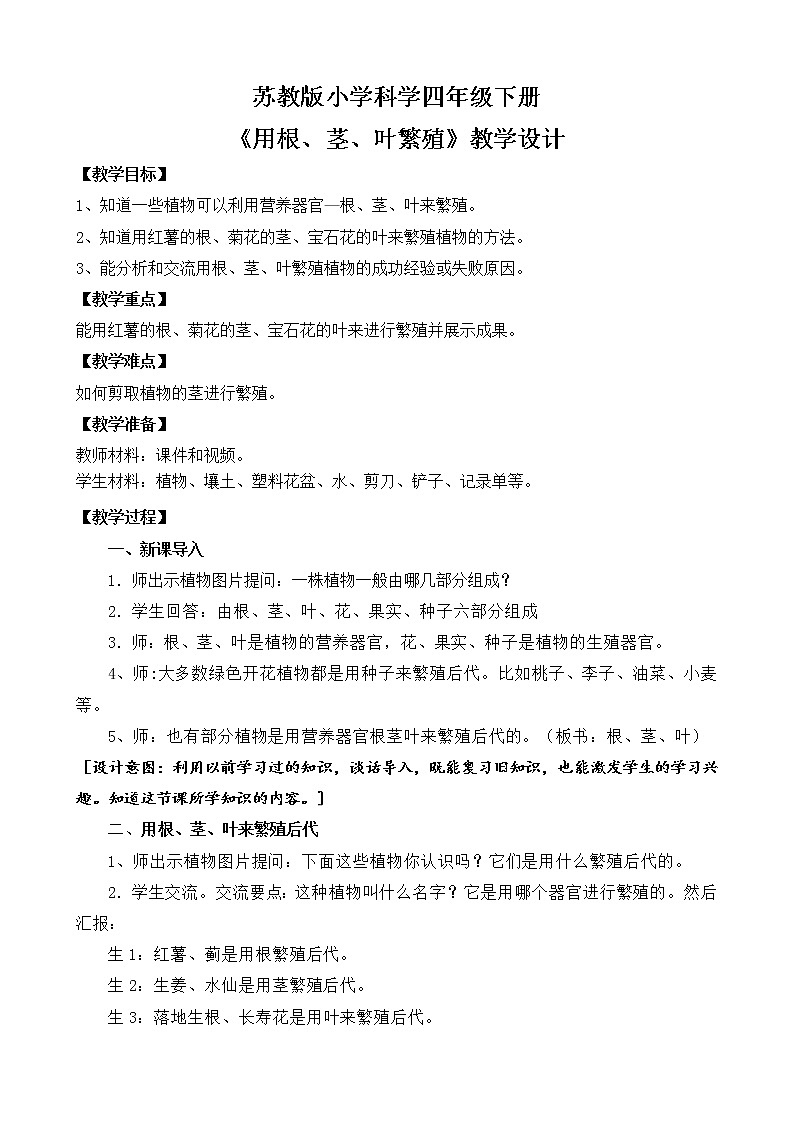 苏教版小学科学四年级下册
《用根、茎、叶繁殖》教学设计

【教学目标】

1、知道一些植物可以利用营养器官—根、茎、叶来繁殖。

2、知道用红薯的根、菊花的茎、宝石花的叶来繁殖植物的方法。

3、能分析和交流用根、茎、叶繁殖植物的成功经验或失败原因。

【教学重点】

能用红薯的根、菊花的茎、宝石花的叶来进行繁殖并展示成果。

【教学难点】

如何剪取植物的茎进行繁殖。

【教学准备】

教师材料：课件和视频。
学生材料：植物、壤土、塑料花盆、水、剪刀、铲子、记录单等。

【教学过程】

一、新课导入

1．师出示植物图片提问：一株植物一般由哪几部分组成？

2．学生回答：由根、茎、叶、花、果实、种子六部分组成

3．师：根、茎、叶是植物的营养器官，花、果实、种子是植物的生殖器官。

4、师:大多数绿色开花植物都是用种子来繁殖后代。比如桃子、李子、油菜、小麦等。

5、师：也有部分植物是用营养器官根茎叶来繁殖后代的。（板书：根、茎、叶）

[设计意图：利用以前学习过的知识，谈话导入，既能复习旧知识，也能激发学生的学习兴趣。知道这节课所学知识的内容。]

二、用根、茎、叶来繁殖后代

1、师出示植物图片提问：下面这些植物你认识吗？它们是用什么繁殖后代的。

2．学生交流。交流要点:这种植物叫什么名字？它是用哪个器官进行繁殖的。然后汇报：

生 1：红薯、蓟是用根繁殖后代。

生 2：生姜、水仙是用茎繁殖后代。

生 3：落地生根、长寿花是用叶来繁殖后代。